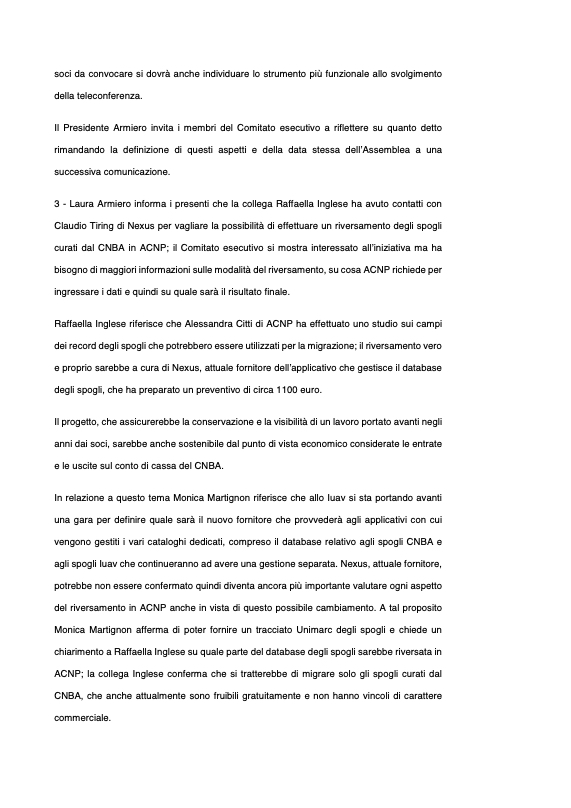 soci da convocare si dovrà anche individuare lo strumento più funzionale allo svolgimento della teleconferenza.

Il Presidente Armiero invita i membri del Comitato esecutivo a riflettere su quanto detto rimandando la definizione di questi aspetti e della data stessa dell'Assemblea a una successiva comunicazione.

3 - Laura Armiero informa i presenti che la collega Raffaella Inglese ha avuto contatti con Claudio Tiring di Nexus per vagliare la possibilità di effettuare un riversamento degli spogli curati dal CNBA in ACNP; il Comitato esecutivo si mostra interessato all'iniziativa ma ha bisogno di maggiori informazioni sulle modalità del riversamento, su cosa ACNP richiede per ingressare i dati e quindi su quale sarà il risultato finale.

Raffaella Inglese riferisce che Alessandra Citti di ACNP ha effettuato uno studio sui campi dei record degli spogli che potrebbero essere utilizzati per la migrazione; il riversamento vero e proprio sarebbe a cura di Nexus, attuale fornitore dell'applicativo che gestisce il database degli spogli, che ha preparato un preventivo di circa 1100 euro.

Il progetto, che assicurerebbe la conservazione e la visibilità di un lavoro portato avanti negli anni dai soci, sarebbe anche sostenibile dal punto di vista economico considerate le entrate e le uscite sul conto di cassa del CNBA.

In relazione a questo tema Monica Martignon riferisce che allo Iuav si sta portando avanti una gara per definire quale sarà il nuovo fornitore che provvederà agli applicativi con cui vengono gestiti i vari cataloghi dedicati, compreso il database relativo agli spogli CNBA e agli spogli Iuav che continueranno ad avere una gestione separata. Nexus, attuale fornitore, potrebbe non essere confermato quindi diventa ancora più importante valutare ogni aspetto del riversamento in ACNP anche in vista di questo possibile cambiamento. A tal proposito Monica Martignon afferma di poter fornire un tracciato Unimarc degli spogli e chiede un chiarimento a Raffaella Inglese su quale parte del database degli spogli sarebbe riversata in ACNP; la collega Inglese conferma che si tratterebbe di migrare solo gli spogli curati dal CNBA, che anche attualmente sono fruibili gratuitamente e non hanno vincoli di carattere commerciale.